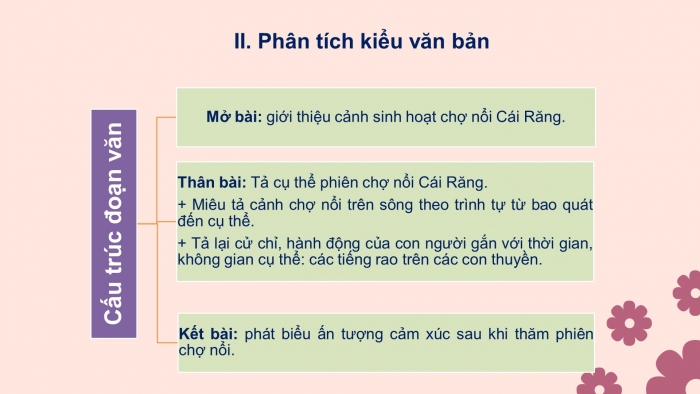 II. Phân tích kiểu văn bản

Cấu trúc đoạn văn

Mở bài: giới thiệu cảnh sinh hoạt chợ nổi Cái Răng.

Thân bài: Tả cụ thể phiên chợ nổi Cái Răng.
+ Miêu tả cảnh chợ nổi trên sông theo trình tự từ bao quát đến cụ thể.
+ Tả lại cử chỉ, hành động của con người gắn với thời gian, không gian cụ thể: các tiếng rao trên các con thuyền.

Kết bài: phát biểu ấn tượng cảm xúc sau khi thăm phiên chợ nổi.